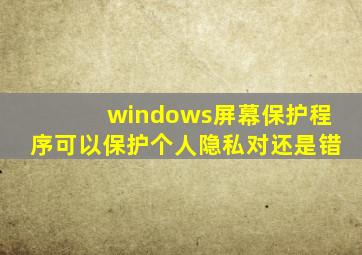 windows屏幕保护程序可以保护个人隐私对还是错